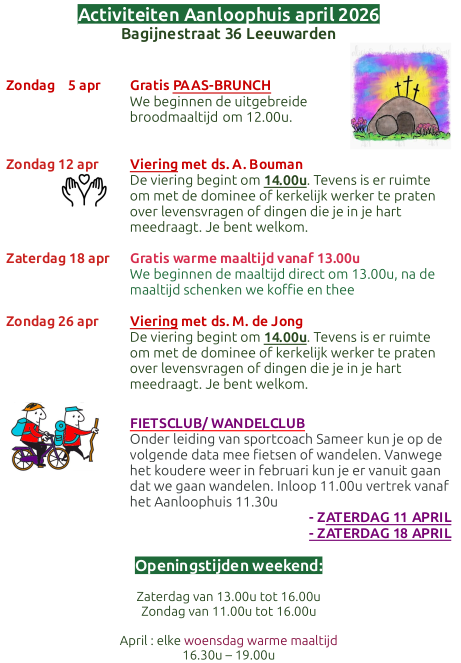 Activiteiten Aanloophuis april 2026
Bagijnestraat 36 Leeuwarden

Zondag 5 apr

Gratis PAAS-BRUNCH
We beginnen de uitgebreide broodmaaltijd om 12.00u.

Zondag 12 apr

Viering met ds. A. Bouman
De viering begint om 14.00u. Tevens is er ruimte om met de dominee of kerkelijk werker te praten over levensvragen of dingen die je in je hart meedraagt. Je bent welkom.

Zaterdag 18 apr

Gratis warme maaltijd vanaf 13.00u
We beginnen de maaltijd direct om 13.00u, na de maaltijd schenken we koffie en thee

Zondag 26 apr

Viering met ds. M. de Jong
De viering begint om 14.00u. Tevens is er ruimte om met de dominee of kerkelijk werker te praten over levensvragen of dingen die je in je hart meedraagt. Je bent welkom.

FIETSCLUB/ WANDELCLUB
Onder leiding van sportcoach Sameer kun je op de volgende data mee fietsen of wandelen. Vanwege het koudere weer in februari kun je er vanuit gaan dat we gaan wandelen. Inloop 11.00u vertrek vanaf het Aanloophuis 11.30u

- ZATERDAG 11 APRIL
- ZATERDAG 18 APRIL

Openingstijden weekend:

Zaterdag van 13.00u tot 16.00u
Zondag van 11.00u tot 16.00u

April : elke woensdag warme maaltijd
16.30u – 19.00u